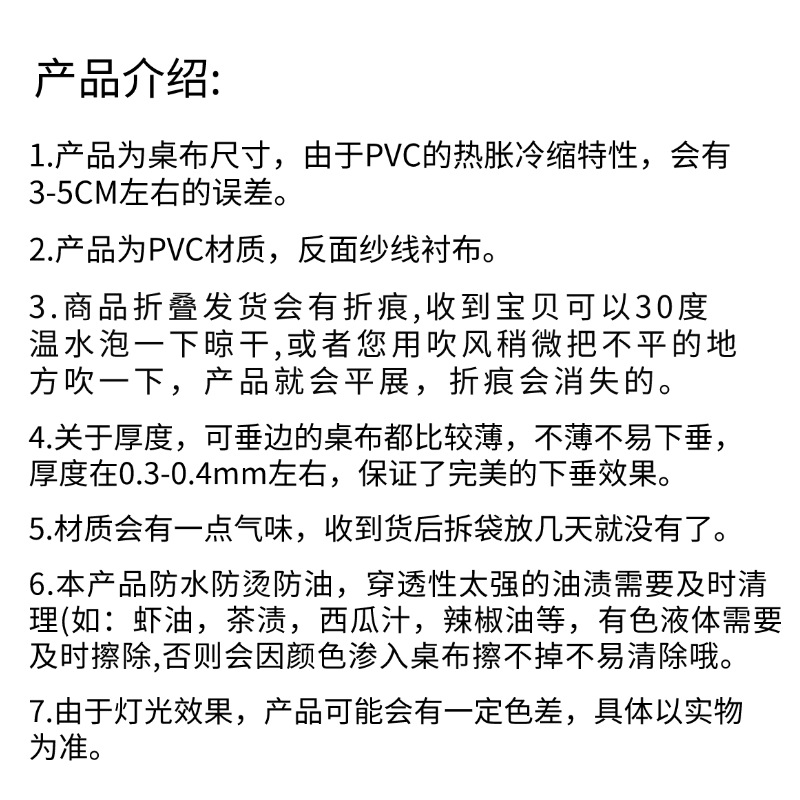 产品介绍:

1.产品为桌布尺寸，由于PVC的热胀冷缩特性，会有3-5CM左右的误差。

2.产品为PVC材质，反面纱线衬布。

3.商品折叠发货会有折痕,收到宝贝可以30度温水泡一下晾干,或者您用吹风稍微把不平的地方吹一下，产品就会平展，折痕会消失的。

4.关于厚度，可垂边的桌布都比较薄，不薄不易下垂，厚度在0.3-0.4mm左右，保证了完美的下垂效果。

5.材质会有一点气味，收到货后拆袋放几天就没有了。

6.本产品防水防烫防油，穿透性太强的油渍需要及时清理(如：虾油，茶渍，西瓜汁，辣椒油等，有色液体需要及时擦除,否则会因颜色渗入桌布擦不掉不易清除哦。

7.由于灯光效果，产品可能会有一定色差，具体以实物为准。